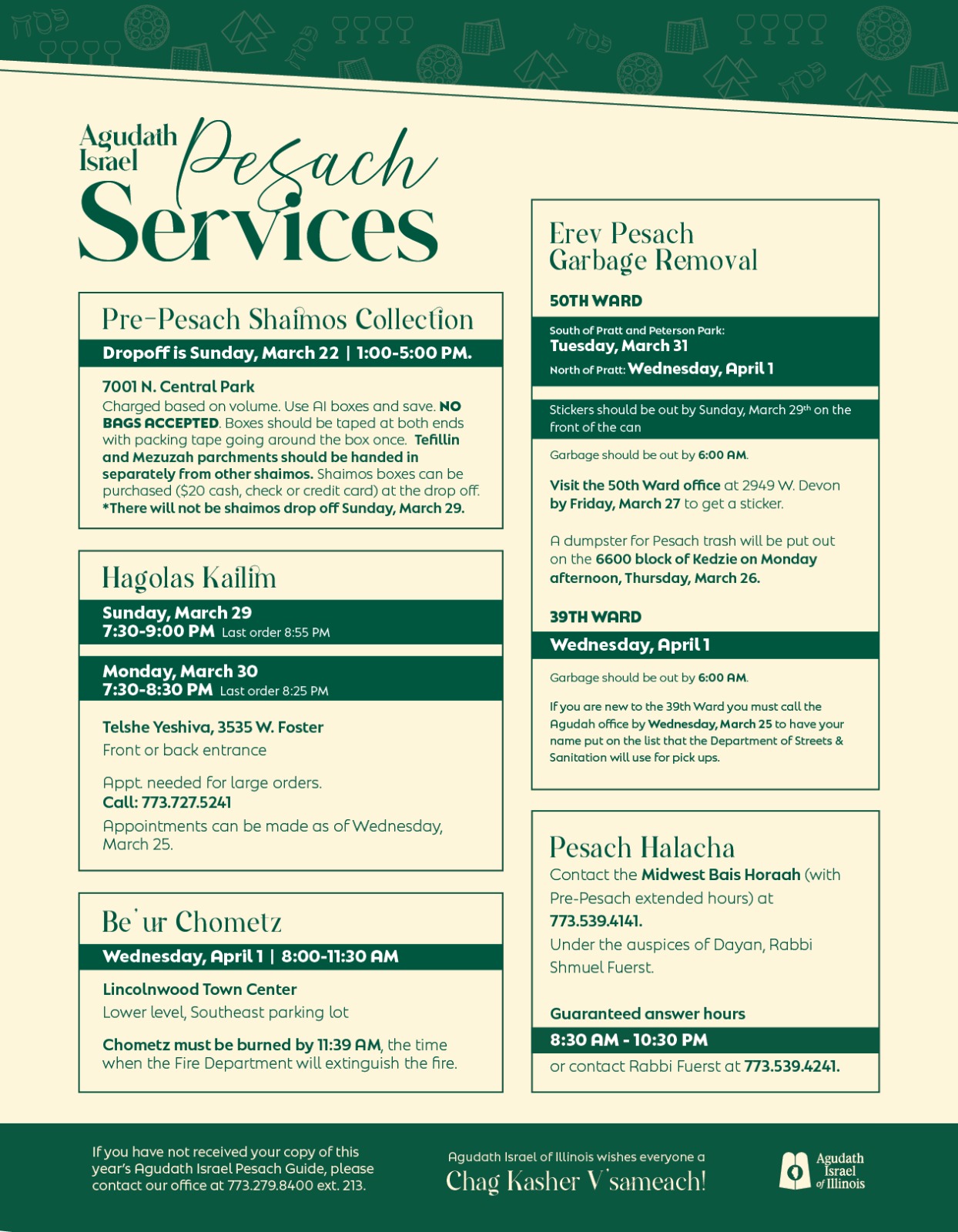 Agudath Israel Pesach Services

Pre-Pesach Shaimos Collection

Dropoff is Sunday, March 22 | 1:00-5:00 PM.

7001 N. Central Park
Charged based on volume. Use AI boxes and save. NO BAGS ACCEPTED. Boxes should be taped at both ends with packing tape going around the box once. Tefillin and Mezuzah parchments should be handed in separately from other shaimos. Shaimos boxes can be purchased ($20 cash, check or credit card) at the drop off. *There will not be shaimos drop off Sunday, March 29.

Hagolas Kailim

Sunday, March 29
7:30-9:00 PM Last order 8:55 PM

Monday, March 30
7:30-8:30 PM Last order 8:25 PM

Telshe Yeshiva, 3535 W. Foster
Front or back entrance

Appt. needed for large orders.
Call: 773.727.5241

Appointments can be made as of Wednesday, March 25.

Be'ur Chometz

Wednesday, April 1 | 8:00-11:30 AM

Lincolnwood Town Center
Lower level, Southeast parking lot

Chometz must be burned by 11:39 AM, the time when the Fire Department will extinguish the fire.

Erev Pesach Garbage Removal

50TH WARD

South of Pratt and Peterson Park:
Tuesday, March 31
North of Pratt: Wednesday, April 1

Stickers should be out by Sunday, March 29th on the front of the can

Garbage should be out by 6:00 AM.

Visit the 50th Ward office at 2949 W. Devon by Friday, March 27 to get a sticker.

A dumpster for Pesach trash will be put out on the 6600 block of Kedzie on Monday afternoon, Thursday, March 26.

39TH WARD

Wednesday, April 1

Garbage should be out by 6:00 AM.

If you are new to the 39th Ward you must call the Agudah office by Wednesday, March 25 to have your name put on the list that the Department of Streets & Sanitation will use for pick ups.

Pesach Halacha

Contact the Midwest Bais Horaah (with Pre-Pesach extended hours) at 773.539.4141.
Under the auspices of Dayan, Rabbi Shmuel Fuerst.

Guaranteed answer hours

8:30 AM - 10:30 PM

or contact Rabbi Fuerst at 773.539.4241.

If you have not received your copy of this year's Agudath Israel Pesach Guide, please contact our office at 773.279.8400 ext. 213.

Agudath Israel of Illinois wishes everyone a
Chag Kasher V'sameach!

Agudath Israel of Illinois